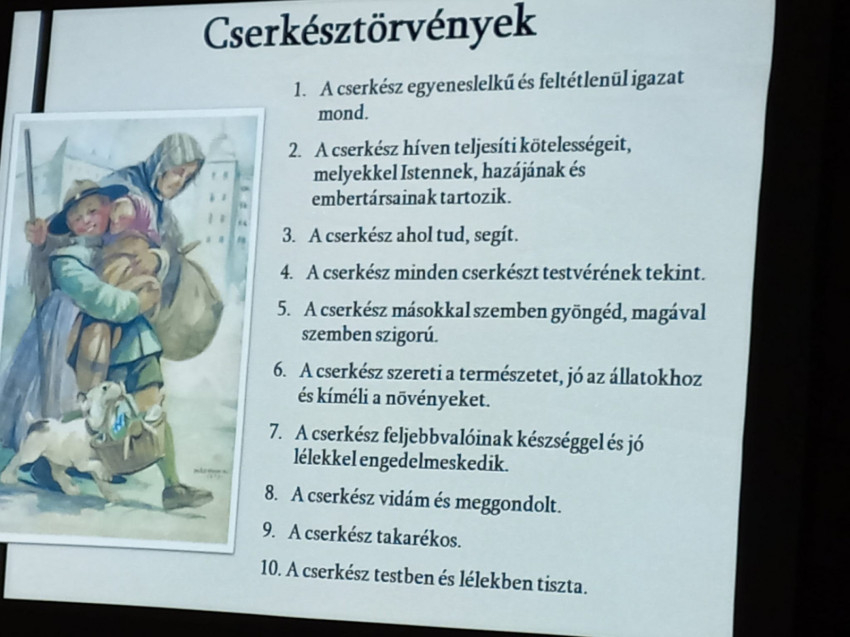 Cserkésztörvények

1. A cserkész egyeneslelkű és feltétlenül igazat mond.
2. A cserkész híven teljesíti kötelességeit, melyekkel Istennek, hazájának és embertársainak tartozik.
3. A cserkész ahol tud, segít.
4. A cserkész minden cserkészt testvérének tekint.
5. A cserkész másokkal szemben gyöngéd, magával szemben szigorú.
6. A cserkész szereti a természetet, jó az állatokhoz és kíméli a növényeket.
7. A cserkész feljebbvalóinak készséggel és jó lélekkel engedelmeskedik.
8. A cserkész vidám és meggondolt.
9. A cserkész takarékos.
10. A cserkész testben és lélekben tiszta.